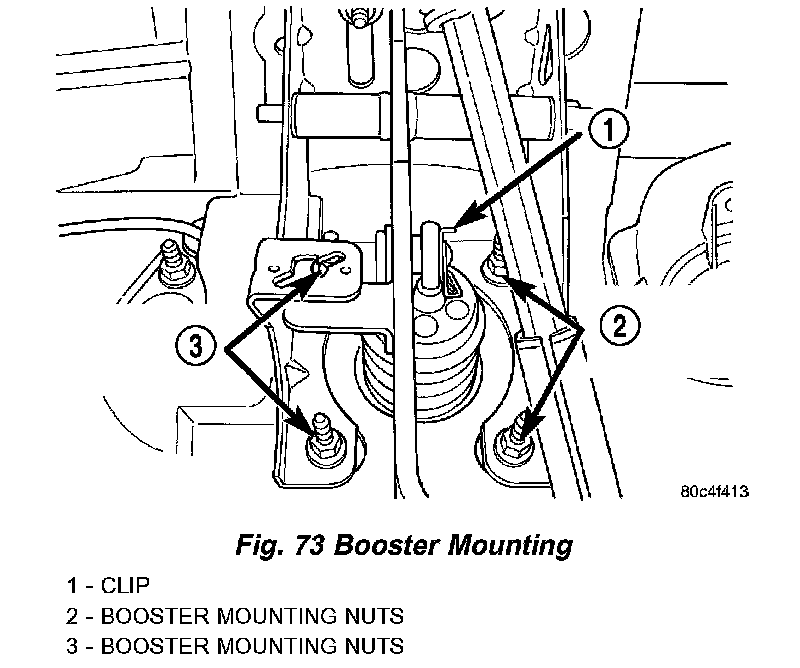 1

2

3

80c4f413

Fig. 73 Booster Mounting

1 - CLIP
2 - BOOSTER MOUNTING NUTS
3 - BOOSTER MOUNTING NUTS